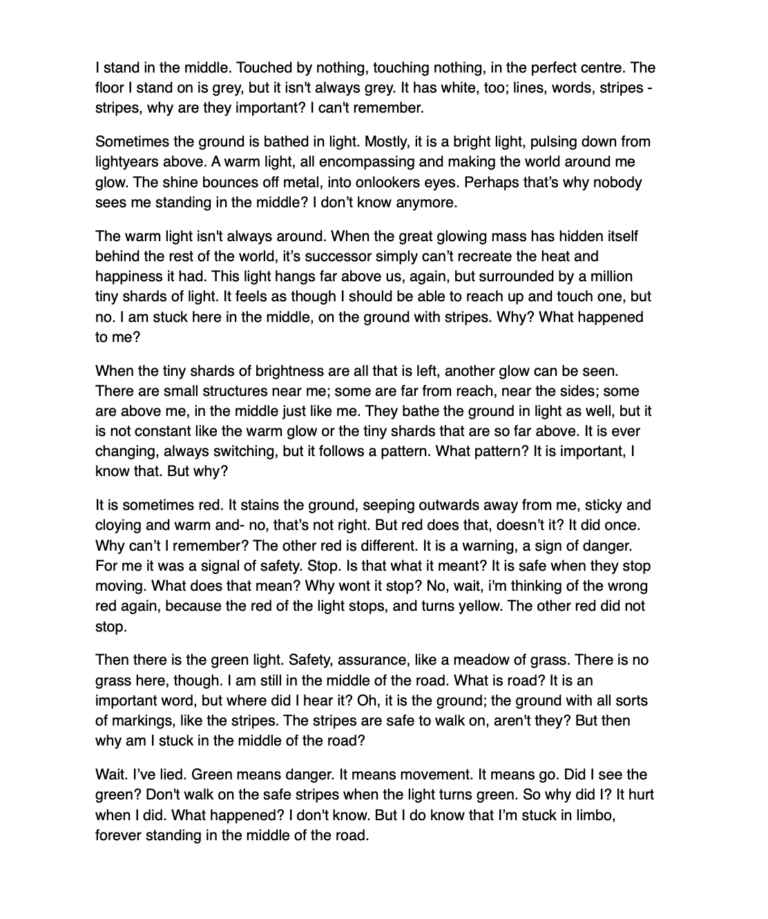 I stand in the middle. Touched by nothing, touching nothing, in the perfect centre. The floor I stand on is grey, but it isn't always grey. It has white, too; lines, words, stripes - stripes, why are they important? I can't remember.

Sometimes the ground is bathed in light. Mostly, it is a bright light, pulsing down from lightyears above. A warm light, all encompassing and making the world around me glow. The shine bounces off metal, into onlookers eyes. Perhaps that's why nobody sees me standing in the middle? I don't know anymore.

The warm light isn't always around. When the great glowing mass has hidden itself behind the rest of the world, it's successor simply can't recreate the heat and happiness it had. This light hangs far above us, again, but surrounded by a million tiny shards of light. It feels as though I should be able to reach up and touch one, but no. I am stuck here in the middle, on the ground with stripes. Why? What happened to me?

When the tiny shards of brightness are all that is left, another glow can be seen. There are small structures near me; some are far from reach, near the sides; some are above me, in the middle just like me. They bathe the ground in light as well, but it is not constant like the warm glow or the tiny shards that are so far above. It is ever changing, always switching, but it follows a pattern. What pattern? It is important, I know that. But why?

It is sometimes red. It stains the ground, seeping outwards away from me, sticky and cloying and warm and- no, that's not right. But red does that, doesn't it? It did once. Why can't I remember? The other red is different. It is a warning, a sign of danger. For me it was a signal of safety. Stop. Is that what it meant? It is safe when they stop moving. What does that mean? Why wont it stop? No, wait, i'm thinking of the wrong red again, because the red of the light stops, and turns yellow. The other red did not stop.

Then there is the green light. Safety, assurance, like a meadow of grass. There is no grass here, though. I am still in the middle of the road. What is road? It is an important word, but where did I hear it? Oh, it is the ground; the ground with all sorts of markings, like the stripes. The stripes are safe to walk on, aren't they? But then why am I stuck in the middle of the road?

Wait. I've lied. Green means danger. It means movement. It means go. Did I see the green? Don't walk on the safe stripes when the light turns green. So why did I? It hurt when I did. What happened? I don't know. But I do know that I'm stuck in limbo, forever standing in the middle of the road.